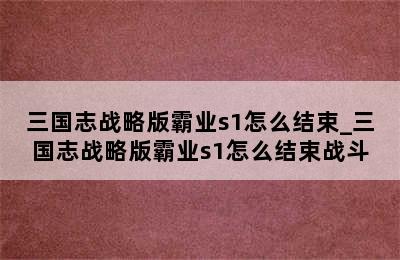 三国志战略版霸业s1怎么结束_三国志战略版霸业s1怎么结束战斗